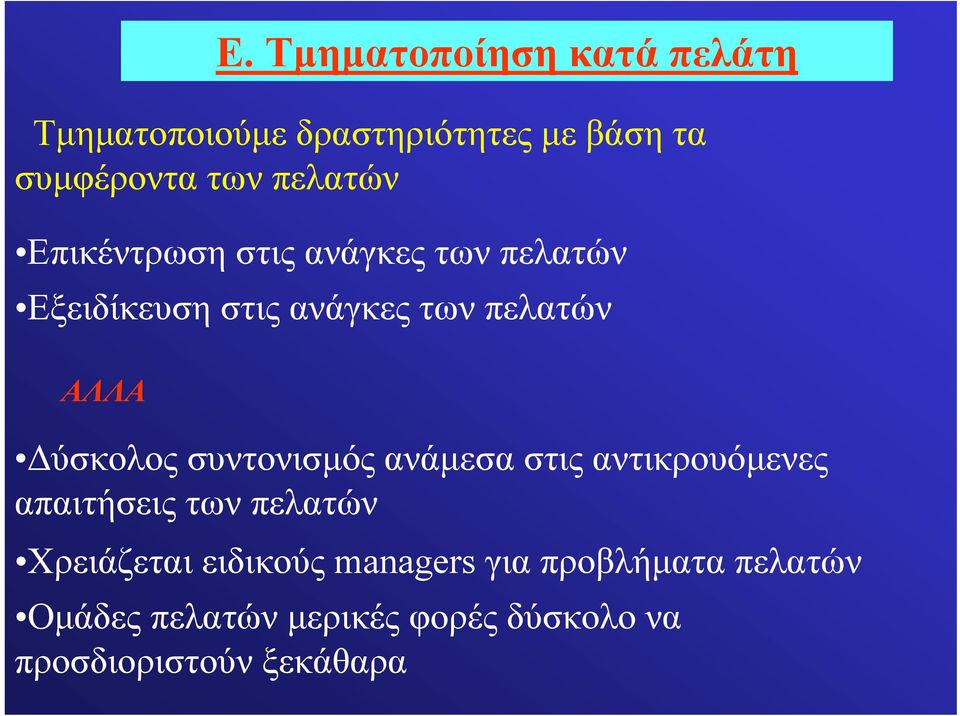 Ε. Τμηματοποίηση κατά πελάτη

Τμηματοποιούμε δραστηριότητες με βάση τα συμφέροντα των πελατών

•Επικέντρωση στις ανάγκες των πελατών

•Εξειδίκευση στις ανάγκες των πελατών

ΑΛΛΑ

•Δύσκολος συντονισμός ανάμεσα στις αντικρουόμενες απαιτήσεις των πελατών

•Χρειάζεται ειδικούς managers για προβλήματα πελατών

•Ομάδες πελατών μερικές φορές δύσκολο να προσδιοριστούν ξεκάθαρα